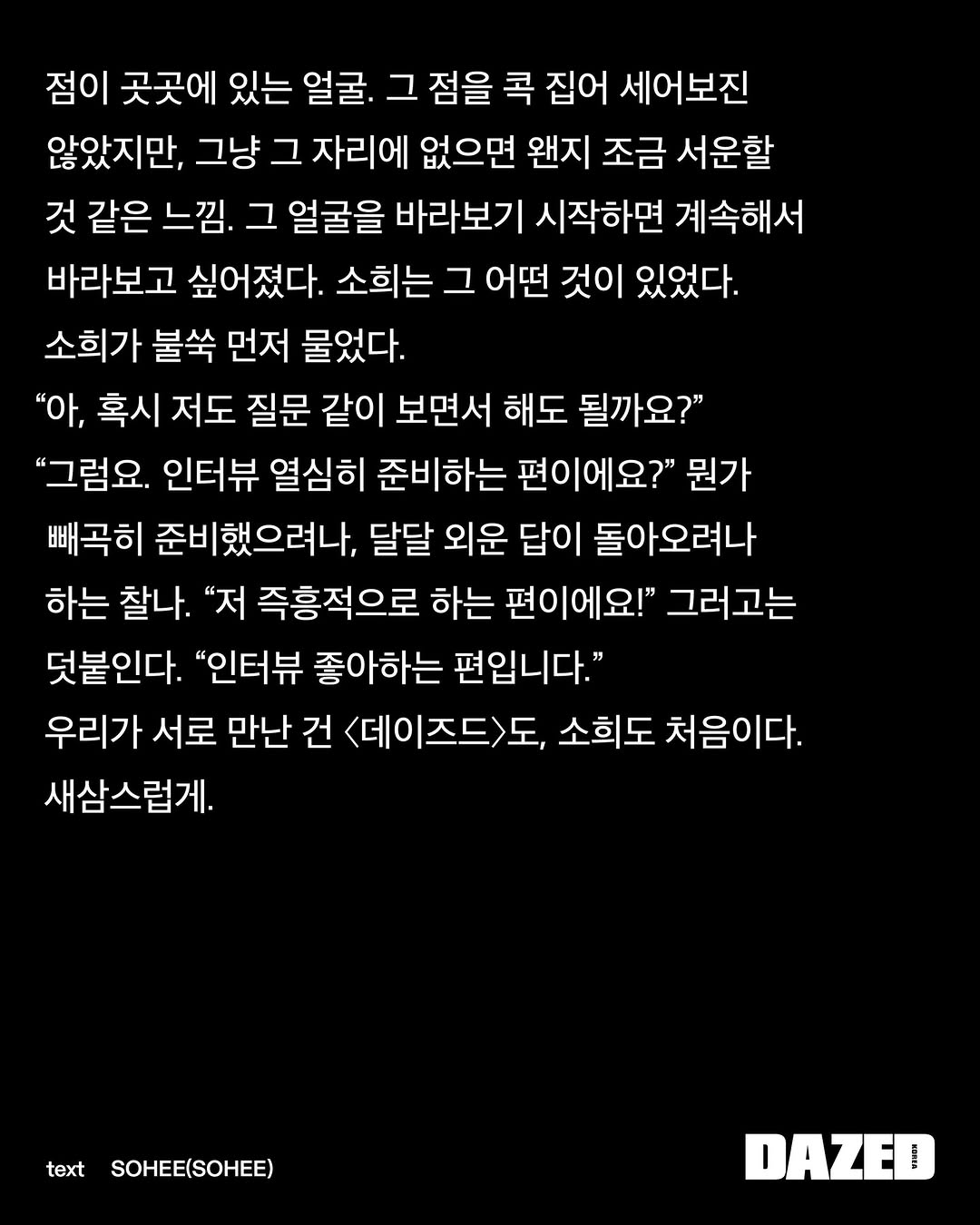 점이 곳곳에 있는 얼굴. 그 점을 콕 집어 세어보진 않았지만, 그냥 그 자리에 없으면 왠지 조금 서운할 것 같은 느낌. 그 얼굴을 바라보기 시작하면 계속해서 바라보고 싶어졌다. 소희는 그 어떤 것이 있었다. 소희가 불쑥 먼저 물었다.

"아, 혹시 저도 질문 같이 보면서 해도 될까요?"

"그럼요. 인터뷰 열심히 준비하는 편이에요?" 뭔가 빼곡히 준비했으려나, 달달 외운 답이 돌아오려나 하는 찰나. "저 즉흥적으로 하는 편이에요!" 그러고는 덧붙인다. "인터뷰 좋아하는 편입니다."

우리가 서로 만난 건 〈데이즈드〉도, 소희도 처음이다. 새삼스럽게.

text SOHEE(SOHEE)

DAZED KOREA